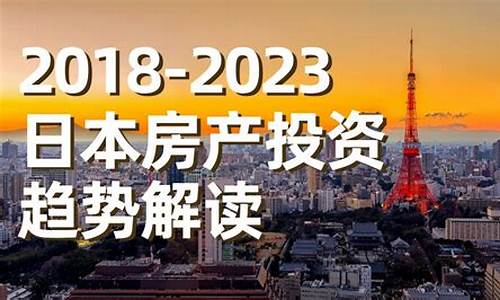 2018-2023
日本房产投资
趋势解读